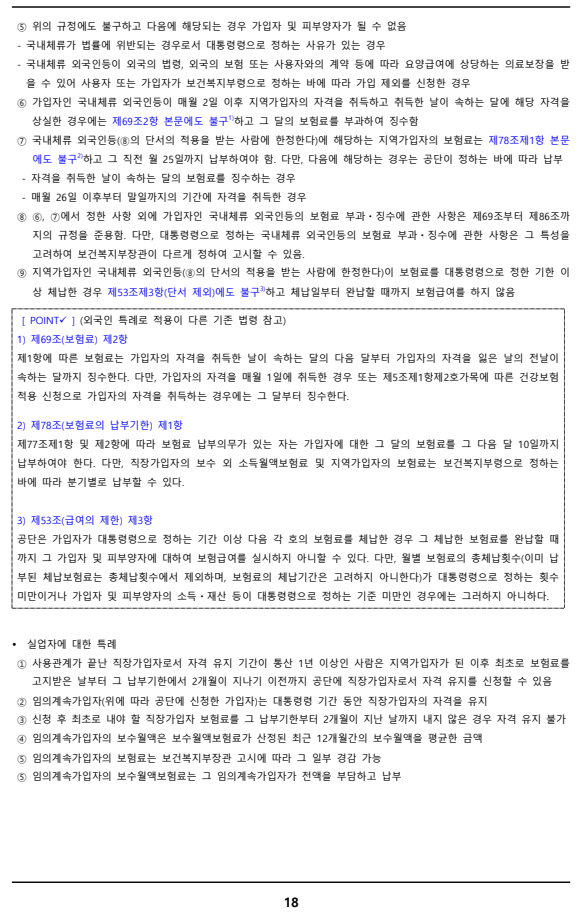 ⑤ 위의 규정에도 불구하고 다음에 해당되는 경우 가입자 및 피부양자가 될 수 없음
- 국내체류가 법률에 위반되는 경우로서 대통령령으로 정하는 사유가 있는 경우
- 국내체류 외국인등이 외국의 법령, 외국의 보험 또는 사용자와의 계약 등에 따라 요양급여에 상당하는 의료보장을 받을 수 있어 사용자 또는 가입자가 보건복지부령으로 정하는 바에 따라 가입 제외를 신청한 경우
⑥ 가입자인 국내체류 외국인등이 매월 2일 이후 지역가입자의 자격을 취득하고 취득한 날이 속하는 달에 해당 자격을 상실한 경우에는 제69조2항 본문에도 불구$^{1)}$하고 그 달의 보험료를 부과하여 징수함
⑦ 국내체류 외국인등(⑧의 단서의 적용을 받는 사람에 한정한다)에 해당하는 지역가입자의 보험료는 제78조제1항 본문에도 불구$^{2)}$하고 그 직전 월 25일까지 납부하여야 함. 다만, 다음에 해당하는 경우는 공단이 정하는 바에 따라 납부
- 자격을 취득한 날이 속하는 달의 보험료를 징수하는 경우
- 매월 26일 이후부터 말일까지의 기간에 자격을 취득한 경우
⑧ ⑥, ⑦에서 정한 사항 외에 가입자인 국내체류 외국인등의 보험료 부과·징수에 관한 사항은 제69조부터 제86조까지의 규정을 준용함. 다만, 대통령령으로 정하는 국내체류 외국인등의 보험료 부과·징수에 관한 사항은 그 특성을 고려하여 보건복지부장관이 다르게 정하여 고시할 수 있음.
⑨ 지역가입자인 국내체류 외국인등(⑧의 단서의 적용을 받는 사람에 한정한다)이 보험료를 대통령령으로 정한 기한 이상 체납한 경우 제53조제3항(단서 제외)에도 불구$^{3)}$하고 체납일부터 완납할 때까지 보험급여를 하지 않음

[ POINT✓ ] (외국인 특례로 적용이 다른 기존 법령 참고)
1) 제69조(보험료) 제2항
제1항에 따른 보험료는 가입자의 자격을 취득한 날이 속하는 달의 다음 달부터 가입자의 자격을 잃은 날의 전날이 속하는 달까지 징수한다. 다만, 가입자의 자격을 매월 1일에 취득한 경우 또는 제5조제1항제2호가목에 따른 건강보험 적용 신청으로 가입자의 자격을 취득하는 경우에는 그 달부터 징수한다.

2) 제78조(보험료의 납부기한) 제1항
제77조제1항 및 제2항에 따라 보험료 납부의무가 있는 자는 가입자에 대한 그 달의 보험료를 그 다음 달 10일까지 납부하여야 한다. 다만, 직장가입자의 보수 외 소득월액보험료 및 지역가입자의 보험료는 보건복지부령으로 정하는 바에 따라 분기별로 납부할 수 있다.

3) 제53조(급여의 제한) 제3항
공단은 가입자가 대통령령으로 정하는 기간 이상 다음 각 호의 보험료를 체납한 경우 그 체납한 보험료를 완납할 때까지 그 가입자 및 피부양자에 대하여 보험급여를 실시하지 아니할 수 있다. 다만, 월별 보험료의 총체납횟수(이미 납부된 체납보험료는 총체납횟수에서 제외하며, 보험료의 체납기간은 고려하지 아니한다)가 대통령령으로 정하는 횟수 미만이거나 가입자 및 피부양자의 소득·재산 등이 대통령령으로 정하는 기준 미만인 경우에는 그러하지 아니하다.

• 실업자에 대한 특례
① 사용관계가 끝난 직장가입자로서 자격 유지 기간이 통산 1년 이상인 사람은 지역가입자가 된 이후 최초로 보험료를 고지받은 날부터 그 납부기한에서 2개월이 지나기 이전까지 공단에 직장가입자로서 자격 유지를 신청할 수 있음
② 임의계속가입자(위에 따라 공단에 신청한 가입자)는 대통령령 기간 동안 직장가입자의 자격을 유지
③ 신청 후 최초로 내야 할 직장가입자 보험료를 그 납부기한부터 2개월이 지난 날까지 내지 않은 경우 자격 유지 불가
④ 임의계속가입자의 보수월액은 보수월액보험료가 산정된 최근 12개월간의 보수월액을 평균한 금액
⑤ 임의계속가입자의 보험료는 보건복지부장관 고시에 따라 그 일부 경감 가능
⑤ 임의계속가입자의 보수월액보험료는 그 임의계속가입자가 전액을 부담하고 납부

18